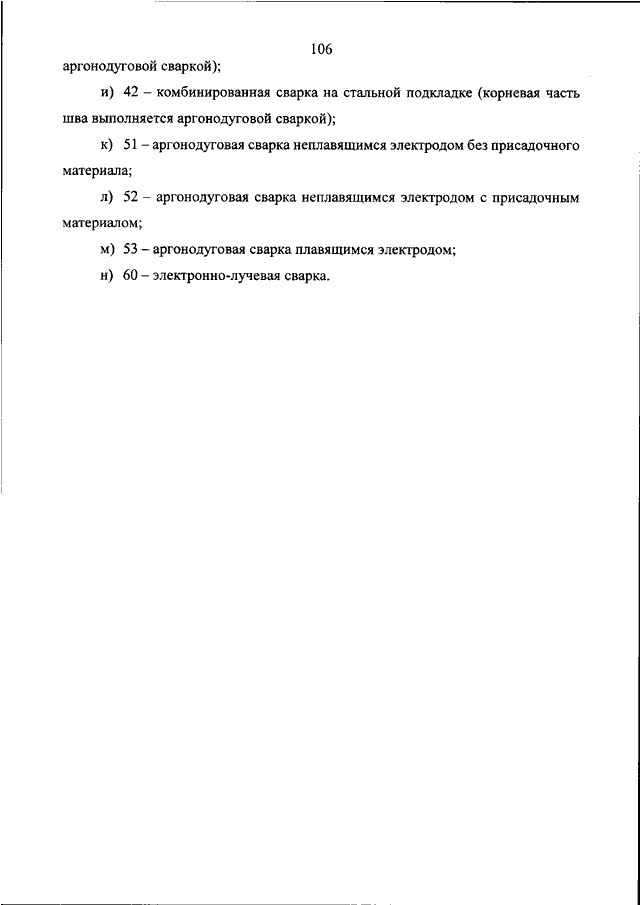 106

аргонодуговой сваркой);

и) 42 – комбинированная сварка на стальной подкладке (корневая часть шва выполняется аргонодуговой сваркой);

к) 51 – аргонодуговая сварка неплавящимся электродом без присадочного материала;

л) 52 – аргонодуговая сварка неплавящимся электродом с присадочным материалом;

м) 53 – аргонодуговая сварка плавящимся электродом;

н) 60 – электронно-лучевая сварка.